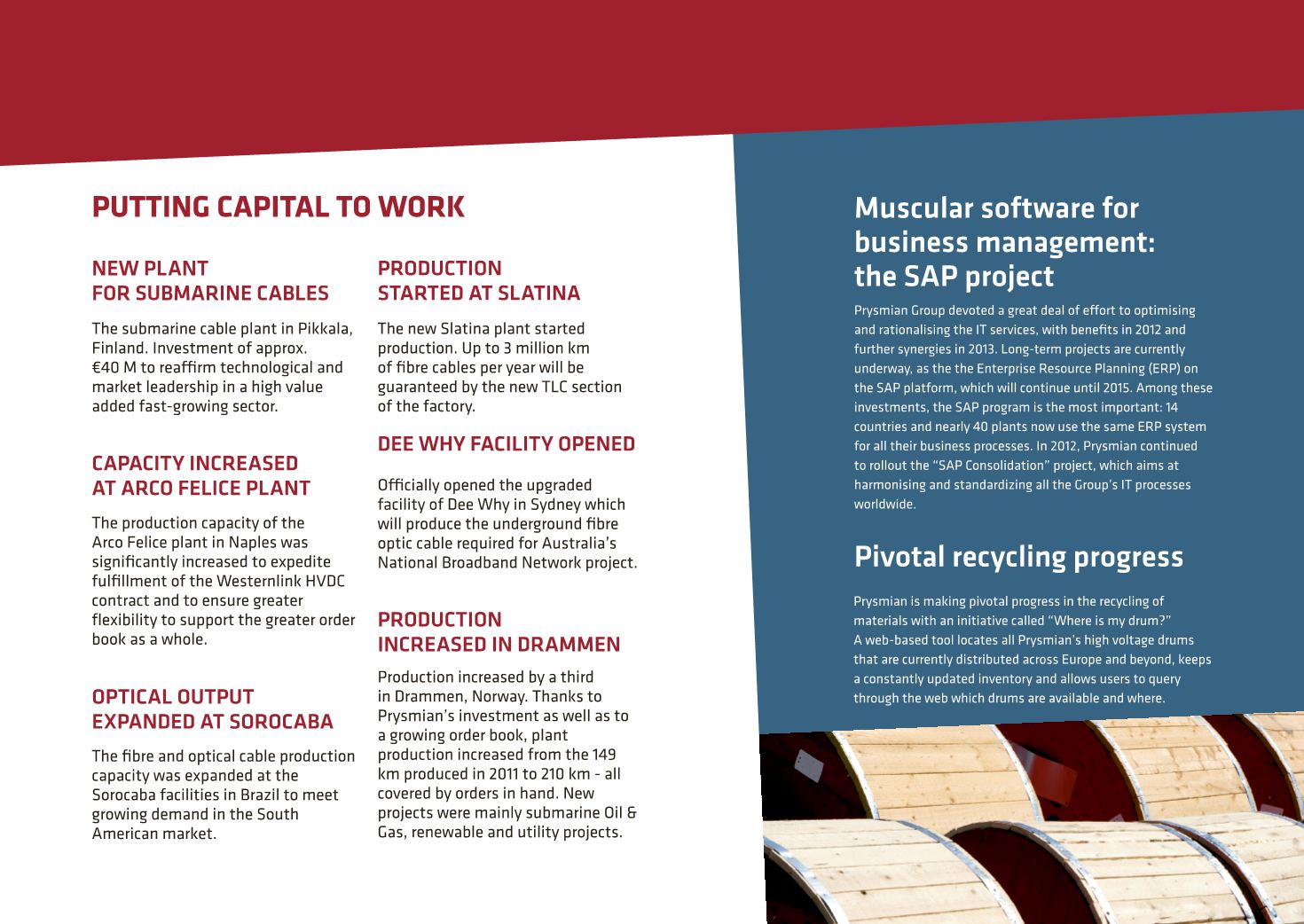 PUTTING CAPITAL TO WORK

NEW PLANT FOR SUBMARINE CABLES

The submarine cable plant in Pikkala, Finland. Investment of approx. €40 M to reaffirm technological and market leadership in a high value added fast-growing sector.

CAPACITY INCREASED AT ARCO FELICE PLANT

The production capacity of the Arco Felice plant in Naples was significantly increased to expedite fulfillment of the Westernlink HVDC contract and to ensure greater flexibility to support the greater order book as a whole.

OPTICAL OUTPUT EXPANDED AT SOROCABA

The fibre and optical cable production capacity was expanded at the Sorocaba facilities in Brazil to meet growing demand in the South American market.

PRODUCTION STARTED AT SLATINA

The new Slatina plant started production. Up to 3 million km of fibre cables per year will be guaranteed by the new TLC section of the factory.

DEE WHY FACILITY OPENED

Officially opened the upgraded facility of Dee Why in Sydney which will produce the underground fibre optic cable required for Australia's National Broadband Network project.

PRODUCTION INCREASED IN DRAMMEN

Production increased by a third in Drammen, Norway. Thanks to Prysmian's investment as well as to a growing order book, plant production increased from the 149 km produced in 2011 to 210 km - all covered by orders in hand. New projects were mainly submarine Oil & Gas, renewable and utility projects.

Muscular software for business management: the SAP project

Prysmian Group devoted a great deal of effort to optimising and rationalising the IT services, with benefits in 2012 and further synergies in 2013. Long-term projects are currently underway, as the the Enterprise Resource Planning (ERP) on the SAP platform, which will continue until 2015. Among these investments, the SAP program is the most important: 14 countries and nearly 40 plants now use the same ERP system for all their business processes. In 2012, Prysmian continued to rollout the "SAP Consolidation" project, which aims at harmonising and standardizing all the Group's IT processes worldwide.

Pivotal recycling progress

Prysmian is making pivotal progress in the recycling of materials with an initiative called "Where is my drum?" A web-based tool locates all Prysmian's high voltage drums that are currently distributed across Europe and beyond, keeps a constantly updated inventory and allows users to query through the web which drums are available and where.